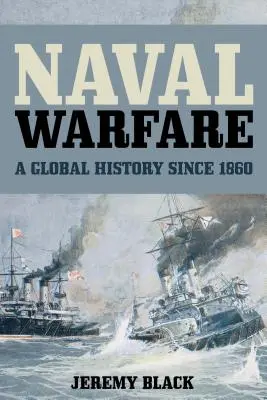 NAVAL WARFARE

A GLOBAL HISTORY SINCE 1860

JEREMY BLACK